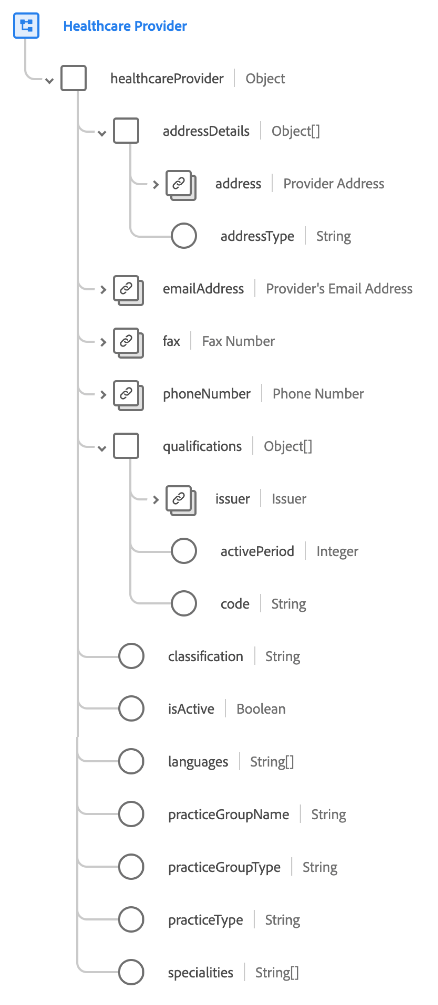 Healthcare Provider

healthcareProvider | Object

addressDetails | Object[]

address | Provider Address

addressType | String

emailAddress | Provider's Email Address

fax | Fax Number

phoneNumber | Phone Number

qualifications | Object[]

issuer | Issuer

activePeriod | Integer

code | String

classification | String

isActive | Boolean

languages | String[]

practiceGroupName | String

practiceGroupType | String

practiceType | String

specialities | String[]